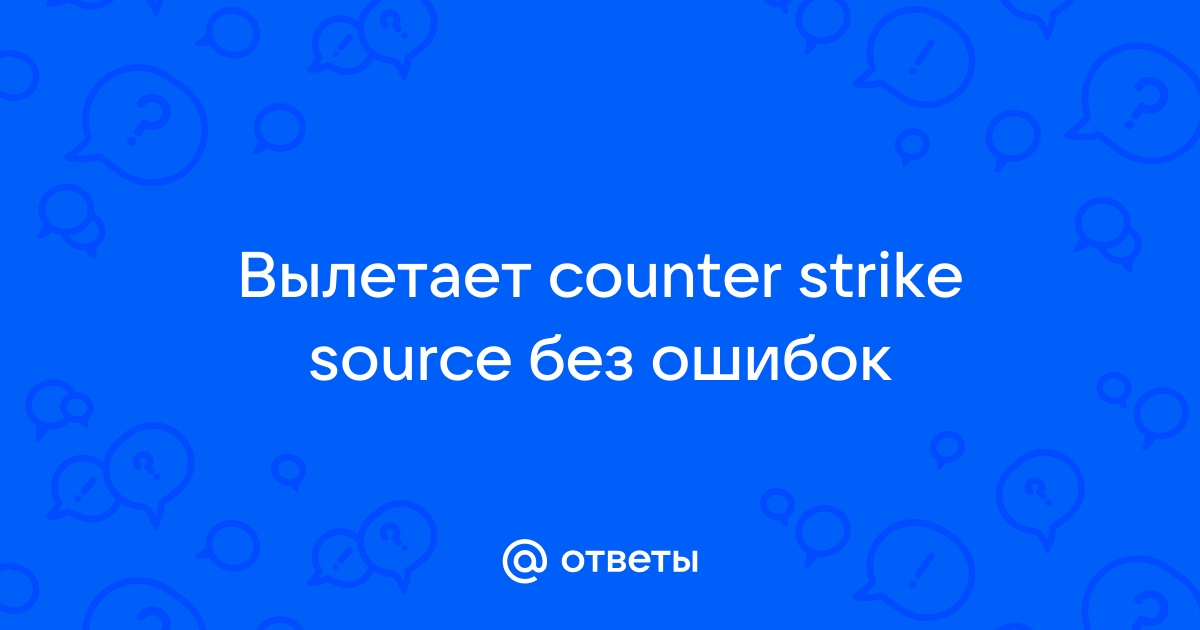 Вылетает counter strike source без ошибок

@ ответы